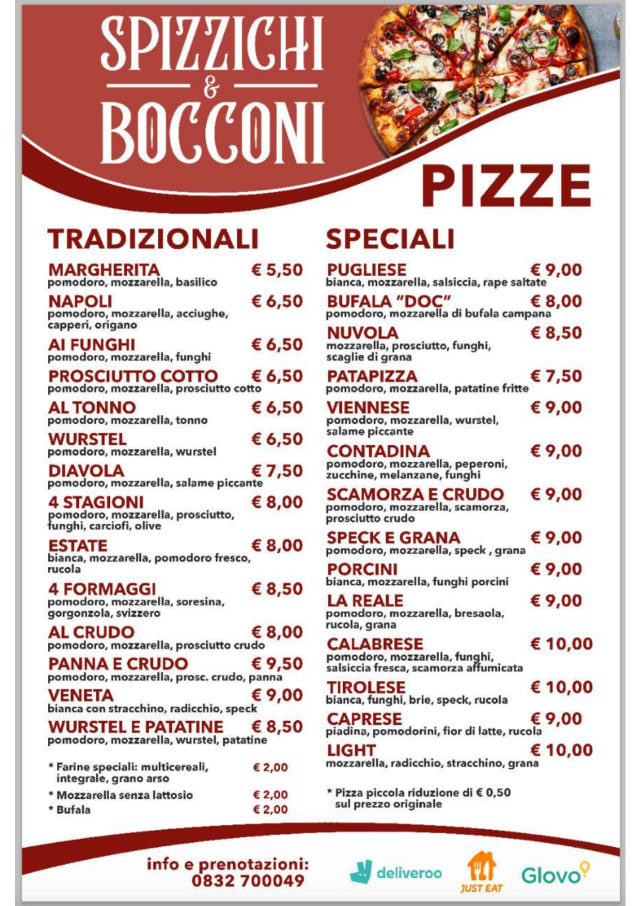 SPIZZICHI & BOCCONI

PIZZE

TRADIZIONALI

MARGHERITA € 5,50
pomodoro, mozzarella, basilico

NAPOLI € 6,50
pomodoro, mozzarella, acciughe, capperi, origano

AI FUNGHI € 6,50
pomodoro, mozzarella, funghi

PROSCIUTTO COTTO € 6,50
pomodoro, mozzarella, prosciutto cotto

AL TONNO € 6,50
pomodoro, mozzarella, tonno

WURSTEL € 6,50
pomodoro, mozzarella, wurstel

DIAVOLA € 7,50
pomodoro, mozzarella, salame piccante

4 STAGIONI € 8,00
pomodoro, mozzarella, prosciutto, funghi, carciofi, olive

ESTATE € 8,00
bianca, mozzarella, pomodoro fresco, rucola

4 FORMAGGI € 8,50
pomodoro, mozzarella, soresina, gorgonzola, svizzero

AL CRUDO € 8,00
pomodoro, mozzarella, prosciutto crudo

PANNA E CRUDO € 9,50
pomodoro, mozzarella, prosc. crudo, panna

VENETA € 9,00
bianca con stracchino, radicchio, speck

WURSTEL E PATATINE € 8,50
pomodoro, mozzarella, wurstel, patatine

* Farine speciali: multicereali, integrale, grano arso € 2,00
* Mozzarella senza lattosio € 2,00
* Bufala € 2,00

SPECIALI

PUGLIESE € 9,00
bianca, mozzarella, salsiccia, rape saltate

BUFALA "DOC" € 8,00
pomodoro, mozzarella di bufala campana

NUVOLA € 8,50
mozzarella, prosciutto, funghi, scaglie di grana

PATAPIZZA € 7,50
pomodoro, mozzarella, patatine fritte

VIENNESE € 9,00
pomodoro, mozzarella, wurstel, salame piccante

CONTADINA € 9,00
pomodoro, mozzarella, peperoni, zucchine, melanzane, funghi

SCAMORZA E CRUDO € 9,00
pomodoro, mozzarella, scamorza, prosciutto crudo

SPECK E GRANA € 9,00
pomodoro, mozzarella, speck , grana

PORCINI € 9,00
bianca, mozzarella, funghi porcini

LA REALE € 9,00
pomodoro, mozzarella, bresaola, rucola, grana

CALABRESE € 10,00
pomodoro, mozzarella, funghi, salsiccia fresca, scamorza affumicata

TIROLESE € 10,00
bianca, funghi, brie, speck, rucola

CAPRESE € 9,00
piadina, pomodorini, fior di latte, rucola

LIGHT € 10,00
mozzarella, radicchio, stracchino, grana

* Pizza piccola riduzione di € 0,50 sul prezzo originale

info e prenotazioni:
0832 700049

deliveroo JUST EAT Glovo